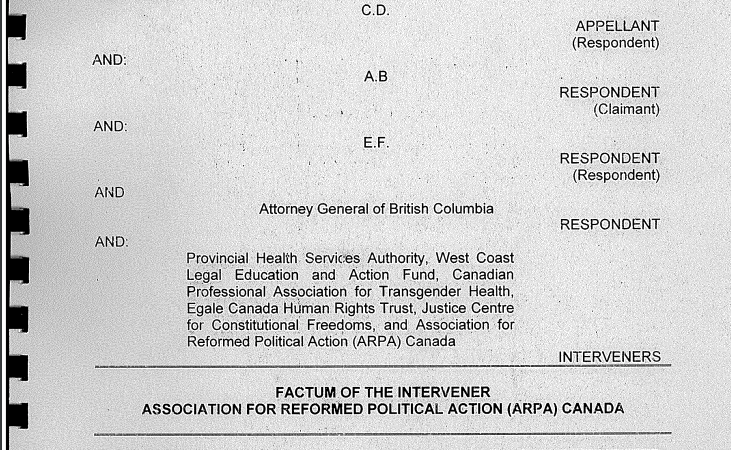 C.D.

APPELLANT
(Respondent)

AND:

A.B

RESPONDENT
(Claimant)

AND:

E.F.

RESPONDENT
(Respondent)

AND

Attorney General of British Columbia

RESPONDENT

AND:

Provincial Health Services Authority, West Coast Legal Education and Action Fund, Canadian Professional Association for Transgender Health, Egale Canada Human Rights Trust, Justice Centre for Constitutional Freedoms, and Association for Reformed Political Action (ARPA) Canada

INTERVENERS

FACTUM OF THE INTERVENER
ASSOCIATION FOR REFORMED POLITICAL ACTION (ARPA) CANADA